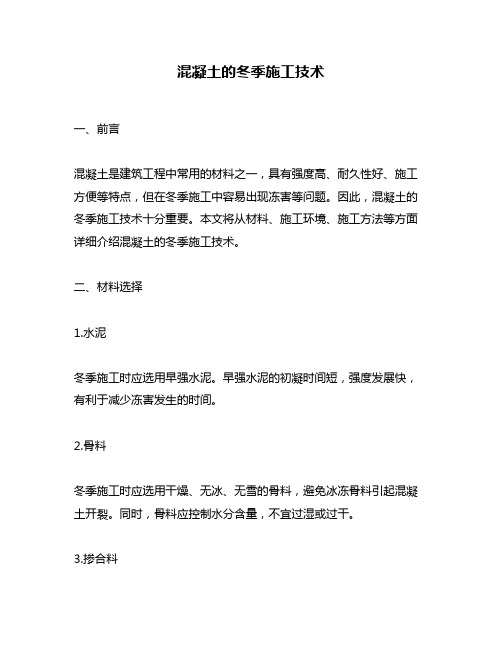 混凝土的冬季施工技术

一、前言

混凝土是建筑工程中常用的材料之一，具有强度高、耐久性好、施工方便等特点，但在冬季施工中容易出现冻害等问题。因此，混凝土的冬季施工技术十分重要。本文将从材料、施工环境、施工方法等方面详细介绍混凝土的冬季施工技术。

二、材料选择

1.水泥

冬季施工时应选用早强水泥。早强水泥的初凝时间短，强度发展快，有利于减少冻害发生的时间。

2.骨料

冬季施工时应选用干燥、无冰、无雪的骨料，避免冰冻骨料引起混凝土开裂。同时，骨料应控制水分含量，不宜过湿或过干。

3.掺合料